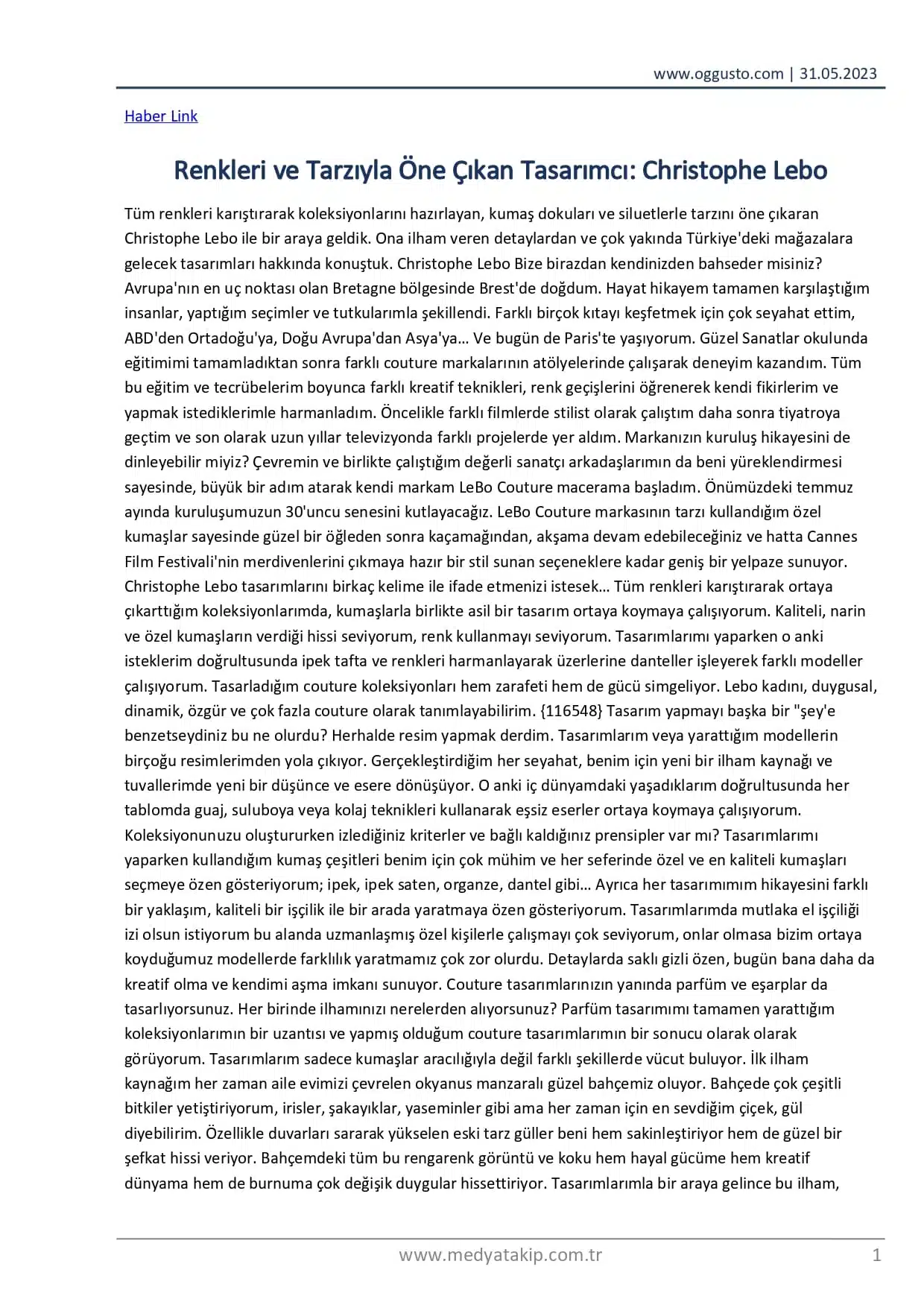 www.oggusto.com | 31.05.2023

Haber Link

Renkleri ve Tarzıyla Öne Çıkan Tasarımcı: Christophe Lebo

Tüm renkleri karıştırarak koleksiyonlarını hazırlayan, kumaş dokuları ve siluetlerle tarzını öne çıkaran Christophe Lebo ile bir araya geldik. Ona ilham veren detaylardan ve çok yakında Türkiye'deki mağazalara gelecek tasarımları hakkında konuştuk. Christophe Lebo Bize birazdan kendinizden bahseder misiniz? Avrupa'nın en uç noktası olan Bretagne bölgesinde Brest'de doğdum. Hayat hikayem tamamen karşılaştığım insanlar, yaptığım seçimler ve tutkularımla şekillendi. Farklı birçok kıtayı keşfetmek için çok seyahat ettim, ABD'den Ortadoğu'ya, Doğu Avrupa'dan Asya'ya… Ve bugün de Paris'te yaşıyorum. Güzel Sanatlar okulunda eğitimimi tamamladıktan sonra farklı couture markalarının atölyelerinde çalışarak deneyim kazandım. Tüm bu eğitim ve tecrübelerim boyunca farklı kreatif teknikleri, renk geçişlerini öğrenerek kendi fikirlerim ve yapmak istediklerimle harmanladım. Öncelikle farklı filmlerde stilist olarak çalıştım daha sonra tiyatroya geçtim ve son olarak uzun yıllar televizyonda farklı projelerde yer aldım. Markanızın kuruluş hikayesini de dinleyebilir miyiz? Çevremin ve birlikte çalıştığım değerli sanatçı arkadaşlarımın da beni yüreklendirmesi sayesinde, büyük bir adım atarak kendi markam LeBo Couture macerama başladım. Önümüzdeki temmuz ayında kuruluşumuzun 30'uncu senesini kutlayacağız. LeBo Couture markasının tarzı kullandığım özel kumaşlar sayesinde güzel bir öğleden sonra kaçamağından, akşama devam edebileceğiniz ve hatta Cannes Film Festivali'nin merdivenlerini çıkmaya hazır bir stil sunan seçeneklere kadar geniş bir yelpaze sunuyor. Christophe Lebo tasarımlarını birkaç kelime ile ifade etmenizi istesek… Tüm renkleri karıştırarak ortaya çıkarttığım koleksiyonlarımda, kumaşlarla birlikte asil bir tasarım ortaya koymaya çalışıyorum. Kaliteli, narin ve özel kumaşların verdiği hissi seviyorum, renk kullanmayı seviyorum. Tasarımlarımı yaparken o anki isteklerim doğrultusunda ipek tafta ve renkleri harmanlayarak üzerlerine danteller işleyerek farklı modeller çalışıyorum. Tasarladığım couture koleksiyonları hem zarafeti hem de gücü simgeliyor. Lebo kadını, duygusal, dinamik, özgür ve çok fazla couture olarak tanımlayabilirim. {116548} Tasarım yapmayı başka bir "şey'e benzetseydiniz bu ne olurdu? Herhalde resim yapmak derdim. Tasarımlarım veya yarattığım modellerin birçoğu resimlerimden yola çıkıyor. Gerçekleştirdiğim her seyahat, benim için yeni bir ilham kaynağı ve tuvallerimde yeni bir düşünce ve esere dönüşüyor. O anki iç dünyamdaki yaşadıklarım doğrultusunda her tablomda guaj, suluboya veya kolaj teknikleri kullanarak eşsiz eserler ortaya koymaya çalışıyorum. Koleksiyonunuzu oluştururken izlediğiniz kriterler ve bağlı kaldığınız prensipler var mı? Tasarımlarımı yaparken kullandığım kumaş çeşitleri benim için çok mühim ve her seferinde özel ve en kaliteli kumaşları seçmeye özen gösteriyorum; ipek, ipek saten, organze, dantel gibi… Ayrıca her tasarımımım hikayesini farklı bir yaklaşım, kaliteli bir işçilik ile bir arada yaratmaya özen gösteriyorum. Tasarımlarımda mutlaka el işçiliği izi olsun istiyorum bu alanda uzmanlaşmış özel kişilerle çalışmayı çok seviyorum, onlar olmasa bizim ortaya koyduğumuz modellerde farklılık yaratmamız çok zor olurdu. Detaylarda saklı gizli özen, bugün bana daha da kreatif olma ve kendimi aşma imkanı sunuyor. Couture tasarımlarınızın yanında parfüm ve eşarplar da tasarlıyorsunuz. Her birinde ilhamınızı nerelerden alıyorsunuz? Parfüm tasarımımı tamamen yarattığım koleksiyonlarımın bir uzantısı ve yapmış olduğum couture tasarımlarımın bir sonucu olarak olarak görüyorum. Tasarımlarım sadece kumaşlar aracılığıyla değil farklı şekillerde vücut buluyor. İlk ilham kaynağım her zaman aile evimizi çevrelen okyanus manzaralı güzel bahçemiz oluyor. Bahçede çok çeşitli bitkiler yetiştiriyorum, irisler, şakayıklar, yaseminler gibi ama her zaman için en sevdiğim çiçek, gül diyebilirim. Özellikle duvarları sararak yükselen eski tarz güller beni hem sakinleştiriyor hem de güzel bir şefkat hissi veriyor. Bahçemdeki tüm bu rengarenk görüntü ve koku hem hayal gücüme hem kreatif dünyama hem de burnuma çok değişik duygular hissettiriyor. Tasarımlarımla bir araya gelince bu ilham,

www.medyatakip.com.tr 1